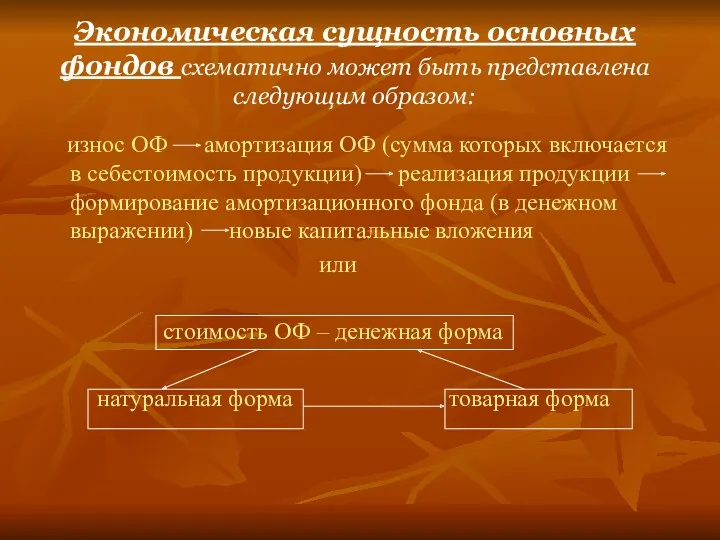 Экономическая сущность основных фондов схематично может быть представлена следующим образом:

износ ОФ → амортизация ОФ (сумма которых включается в себестоимость продукции) → реализация продукции → формирование амортизационного фонда (в денежном выражении) → новые капитальные вложения

или

стоимость ОФ – денежная форма

натуральная форма

товарная форма